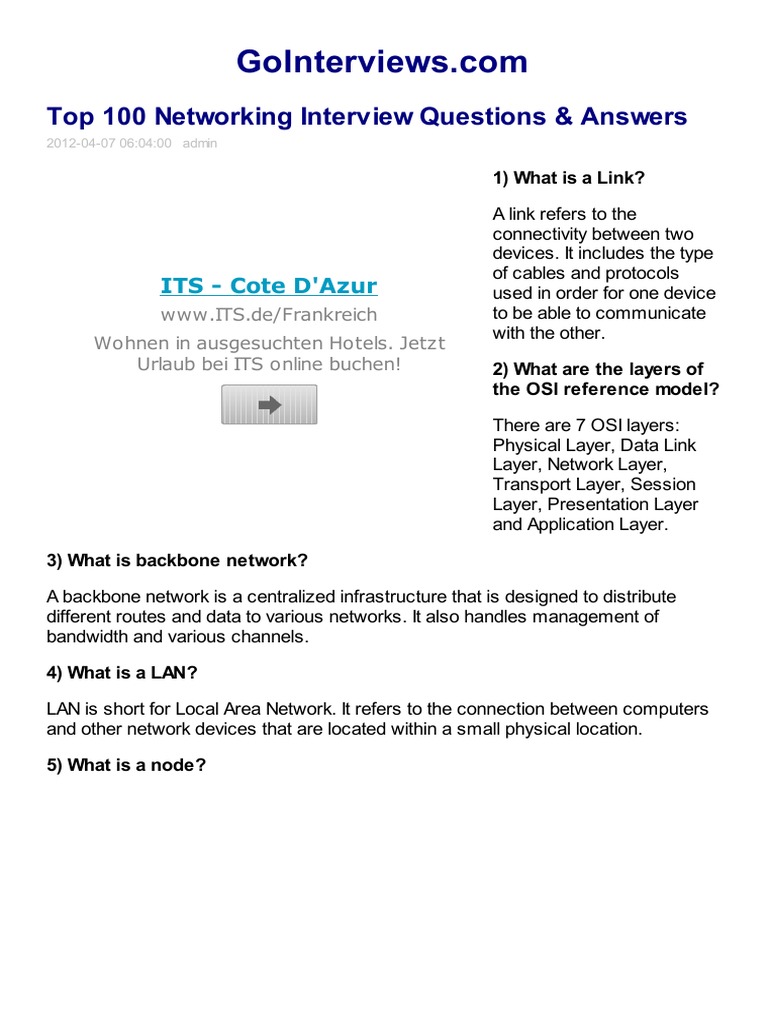 GoInterviews.com

Top 100 Networking Interview Questions & Answers

2012-04-07 06:04:00 admin

ITS - Cote D'Azur

www.ITS.de/Frankreich

Wohnen in ausgesuchten Hotels. Jetzt Urlaub bei ITS online buchen!

1) What is a Link?

A link refers to the connectivity between two devices. It includes the type of cables and protocols used in order for one device to be able to communicate with the other.

2) What are the layers of the OSI reference model?

There are 7 OSI layers: Physical Layer, Data Link Layer, Network Layer, Transport Layer, Session Layer, Presentation Layer and Application Layer.

3) What is backbone network?

A backbone network is a centralized infrastructure that is designed to distribute different routes and data to various networks. It also handles management of bandwidth and various channels.

4) What is a LAN?

LAN is short for Local Area Network. It refers to the connection between computers and other network devices that are located within a small physical location.

5) What is a node?